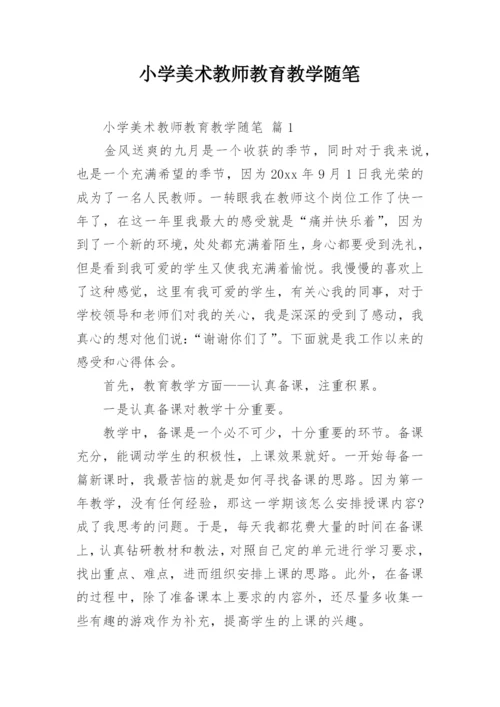 小学美术教师教育教学随笔

小学美术教师教育教学随笔 篇1

金风送爽的九月是一个收获的季节，同时对于我来说，也是一个充满希望的季节，因为20xx年9月1日我光荣的成为了一名人民教师。一转眼我在教师这个岗位工作了快一年了，在这一年里我最大的感受就是“痛并快乐着”，因为到了一个新的环境，处处都充满着陌生，身心都要受到洗礼，但是看到我可爱的学生又使我充满着愉悦。我慢慢的喜欢上了这种感觉，这里有我可爱的学生，有关心我的同事，对于学校领导和老师们对我的关心，我是深深的受到了感动，我真心的想对他们说：“谢谢你们了”。下面就是我工作以来的感受和心得体会。

首先，教育教学方面——认真备课，注重积累。

一是认真备课对教学十分重要。

教学中，备课是一个必不可少，十分重要的环节。备课充分，能调动学生的积极性，上课效果就好。一开始每备一篇新课时，我最苦恼的就是如何寻找备课的思路。因为第一年教学，没有任何经验，那这一学期该怎么安排授课内容?成了我思考的问题。于是，每天我都花费大量的时间在备课上，认真钻研教材和教法，对照自己定的单元进行学习要求，找出重点、难点，进而组织安排上课的思路。此外，在备课的过程中，除了准备课本上要求的内容外，还尽量多收集一些有趣的游戏作为补充，提高学生的上课的兴趣。